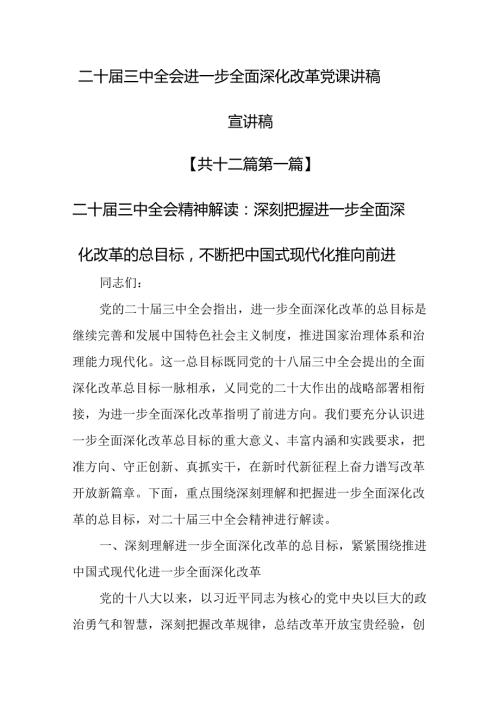 二十届三中全会进一步全面深化改革党课讲稿

宣讲稿

【共十二篇第一篇】

二十届三中全会精神解读：深刻把握进一步全面深化改革的总目标，不断把中国式现代化推向前进

同志们：

党的二十届三中全会指出，进一步全面深化改革的总目标是继续完善和发展中国特色社会主义制度，推进国家治理体系和治理能力现代化。这一总目标既同党的十八届三中全会提出的全面深化改革总目标一脉相承，又同党的二十大作出的战略部署相衔接，为进一步全面深化改革指明了前进方向。我们要充分认识进一步全面深化改革总目标的重大意义、丰富内涵和实践要求，把准方向、守正创新、真抓实干，在新时代新征程上奋力谱写改革开放新篇章。下面，重点围绕深刻理解和把握进一步全面深化改革的总目标，对二十届三中全会精神进行解读。

一、深刻理解进一步全面深化改革的总目标，紧紧围绕推进中国式现代化进一步全面深化改革

党的十八大以来，以习近平同志为核心的党中央以巨大的政治勇气和智慧，深刻把握改革规律，总结改革开放宝贵经验，创